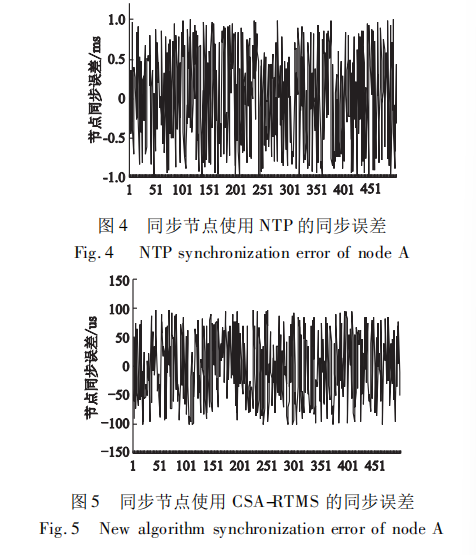 节点同步误差/ms

1.0
0.5
0
-0.5
-1.0

1 51 101 151 201 251 301 351 401 451

图 4 同步节点使用 NTP 的同步误差
Fig. 4 NTP synchronization error of node A

节点同步误差/us

150
100
50
0
-50
-100
-150

1 51 101 151 201 251 301 351 401 451

图 5 同步节点使用 CSA-RTMS 的同步误差
Fig. 5 New algorithm synchronization error of node A